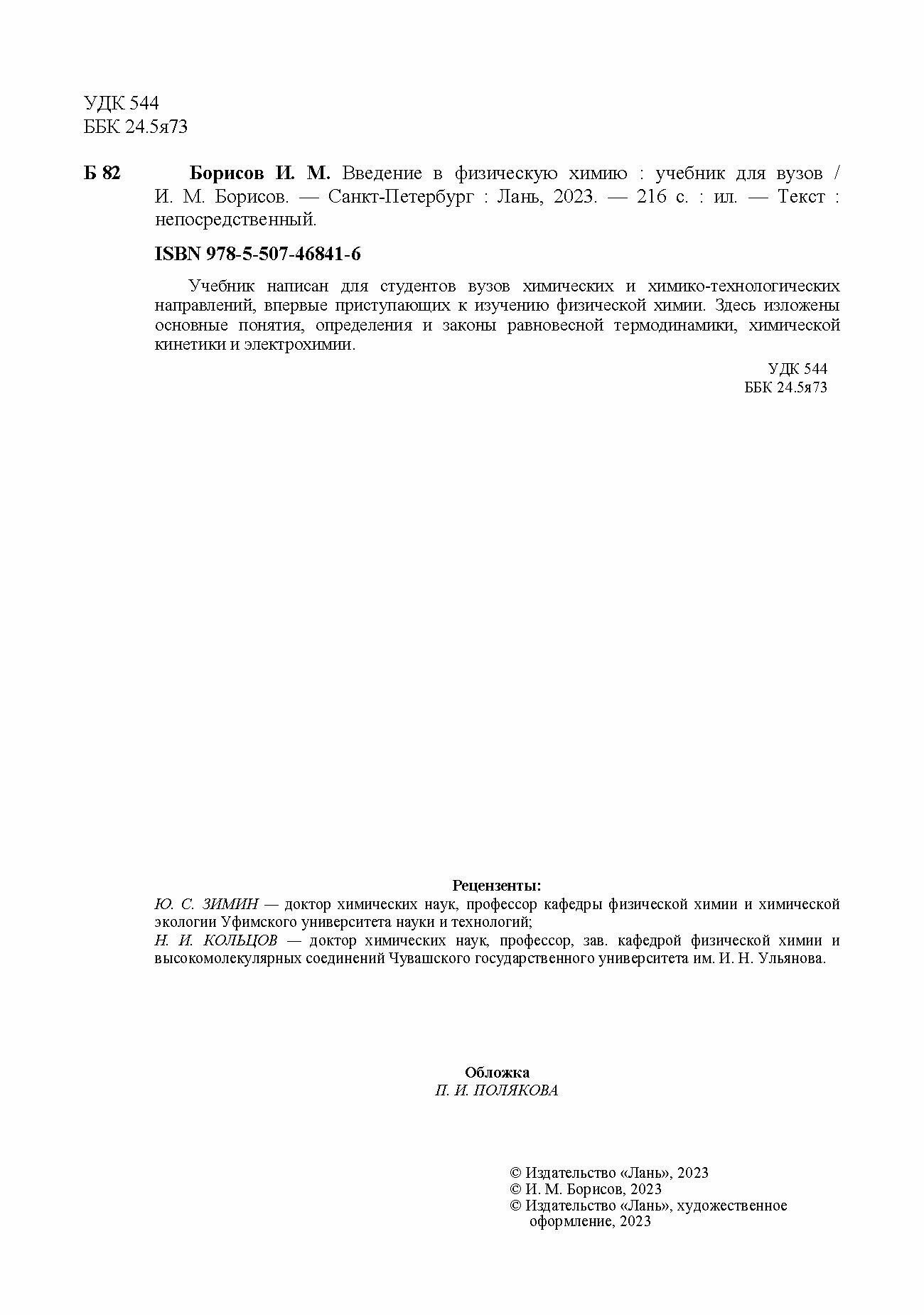 УДК 544
ББК 24.5я73

Б 82 Борисов И. М. Введение в физическую химию : учебник для вузов / И. М. Борисов. — Санкт-Петербург : Лань, 2023. — 216 с. : ил. — Текст : непосредственный.

ISBN 978-5-507-46841-6

Учебник написан для студентов вузов химических и химико-технологических направлений, впервые приступающих к изучению физической химии. Здесь изложены основные понятия, определения и законы равновесной термодинамики, химической кинетики и электрохимии.

УДК 544
ББК 24.5я73

Рецензенты:
Ю. С. ЗИМИН — доктор химических наук, профессор кафедры физической химии и химической экологии Уфимского университета науки и технологий;
Н. И. КОЛЬЦОВ — доктор химических наук, профессор, зав. кафедрой физической химии и высокомолекулярных соединений Чувашского государственного университета им. И. Н. Ульянова.

Обложка
П. И. ПОЛЯКОВА

© Издательство «Лань», 2023
© И. М. Борисов, 2023
© Издательство «Лань», художественное оформление, 2023